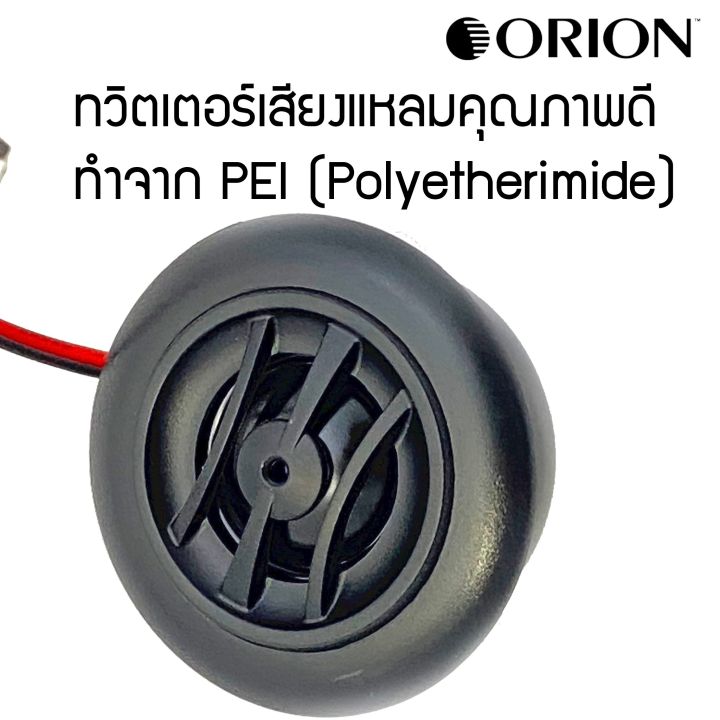 ORION™

ทวิตเตอร์เสียงแหลมคุณภาพดี
ทำจาก PEI (Polyetherimide)